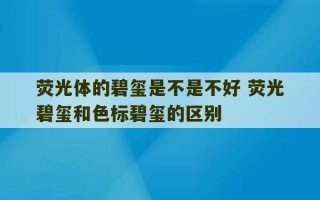 荧光体的碧玺是不是不好 荧光碧玺和色标碧玺的区别